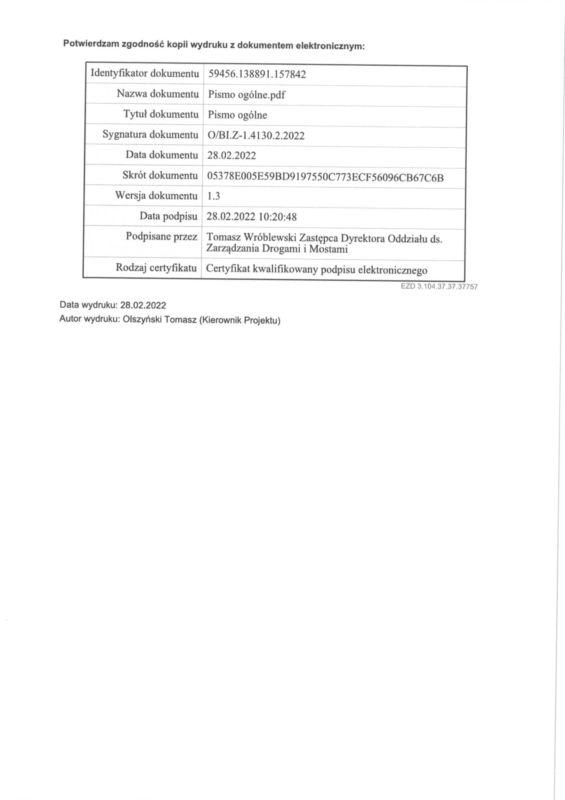 Potwierdzam zgodność kopii wydruku z dokumentem elektronicznym:

| Identyfikator dokumentu | 59456.138891.157842 |
|---|---|
| Nazwa dokumentu | Pismo ogólne.pdf |
| Tytuł dokumentu | Pismo ogólne |
| Sygnatura dokumentu | O/BI.Z-1.4130.2.2022 |
| Data dokumentu | 28.02.2022 |
| Skrót dokumentu | 05378E005E59BD9197550C773ECF56096CB67C6B |
| Wersja dokumentu | 1.3 |
| Data podpisu | 28.02.2022 10:20:48 |
| Podpisane przez | Tomasz Wróblewski Zastępca Dyrektora Oddziału ds. Zarządzania Drogami i Mostami |
| Rodzaj certyfikatu | Certyfikat kwalifikowany podpisu elektronicznego |

EZD 3.104.37.37.37757

Data wydruku: 28.02.2022
Autor wydruku: Olszyński Tomasz (Kierownik Projektu)